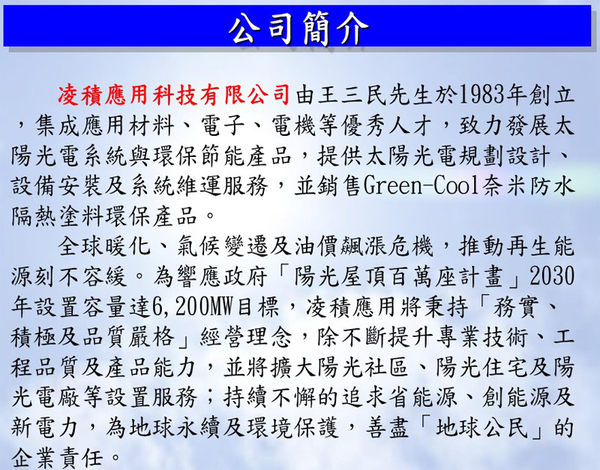 公司簡介

凌積應用科技有限公司由王三民先生於1983年創立，集成應用材料、電子、電機等優秀人才，致力發展太陽光電系統與環保節能產品，提供太陽光電規劃設計、設備安裝及系統維運服務，並銷售Green-Cool奈米防水隔熱塗料環保產品。

全球暖化、氣候變遷及油價飆漲危機，推動再生能源刻不容緩。為響應政府「陽光屋頂百萬座計畫」2030年設置容量達6,200MW目標，凌積應用將秉持「務實、積極及品質嚴格」經營理念，除不斷提升專業技術、工程品質及產品能力，並將擴大陽光社區、陽光住宅及陽光電廠等設置服務；持續不懈的追求省能源、創能源及新電力，為地球永續及環境保護，善盡「地球公民」的企業責任。